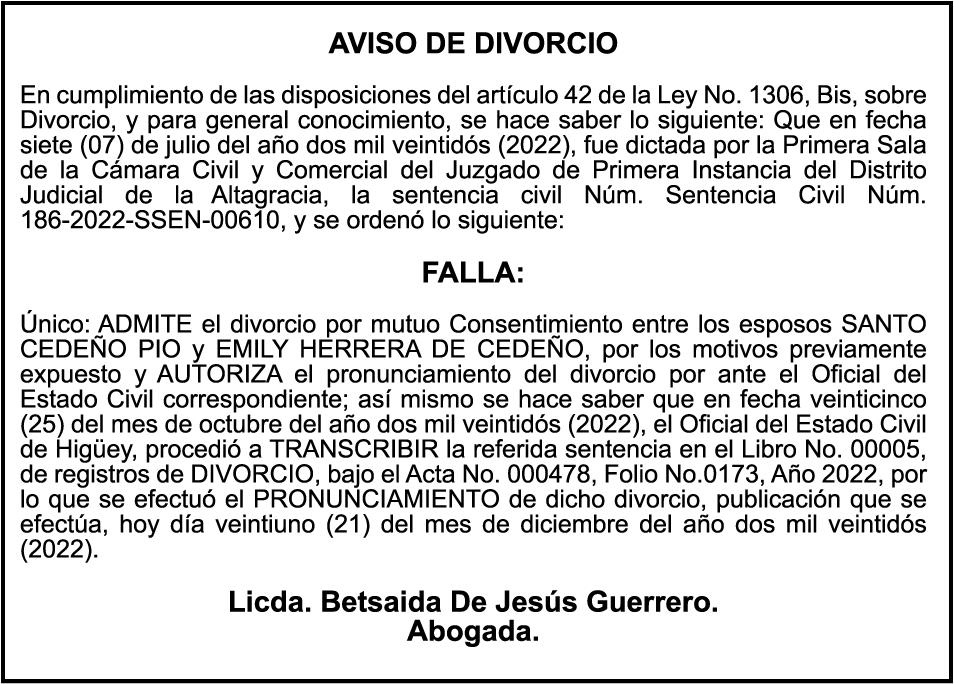 AVISO DE DIVORCIO

En cumplimiento de las disposiciones del artículo 42 de la Ley No. 1306, Bis, sobre Divorcio, y para general conocimiento, se hace saber lo siguiente: Que en fecha siete (07) de julio del año dos mil veintidós (2022), fue dictada por la Primera Sala de la Cámara Civil y Comercial del Juzgado de Primera Instancia del Distrito Judicial de la Altagracia, la sentencia civil Núm. Sentencia Civil Núm. 186-2022-SSEN-00610, y se ordenó lo siguiente:

FALLA:

Único: ADMITE el divorcio por mutuo Consentimiento entre los esposos SANTO CEDEÑO PIO y EMILY HERRERA DE CEDEÑO, por los motivos previamente expuesto y AUTORIZA el pronunciamiento del divorcio por ante el Oficial del Estado Civil correspondiente; así mismo se hace saber que en fecha veinticinco (25) del mes de octubre del año dos mil veintidós (2022), el Oficial del Estado Civil de Higüey, procedió a TRANSCRIBIR la referida sentencia en el Libro No. 00005, de registros de DIVORCIO, bajo el Acta No. 000478, Folio No.0173, Año 2022, por lo que se efectuó el PRONUNCIAMIENTO de dicho divorcio, publicación que se efectúa, hoy día veintiuno (21) del mes de diciembre del año dos mil veintidós (2022).

Licda. Betsaida De Jesús Guerrero.
Abogada.